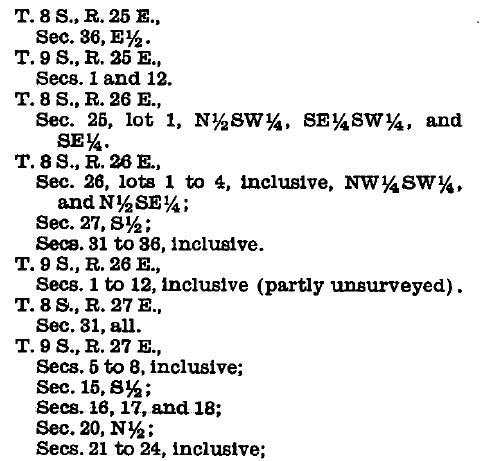 T. 8 S., R. 25 E.,
Sec. 36, E½.
T. 9 S., R. 25 E.,
Secs. 1 and 12.
T. 8 S., R. 26 E.,
Sec. 25, lot 1, N½SW¼, SE¼SW¼, and SE¼.
T. 8 S., R. 26 E.,
Sec. 26, lots 1 to 4, inclusive, NW¼SW¼, and N½SE¼;
Sec. 27, S½;
Secs. 31 to 36, inclusive.
T. 9 S., R. 26 E.,
Secs. 1 to 12, inclusive (partly unsurveyed).
T. 8 S., R. 27 E.,
Sec. 31, all.
T. 9 S., R. 27 E.,
Secs. 5 to 8, inclusive;
Sec. 15, S½;
Secs. 16, 17, and 18;
Sec. 20, N½;
Secs. 21 to 24, inclusive;